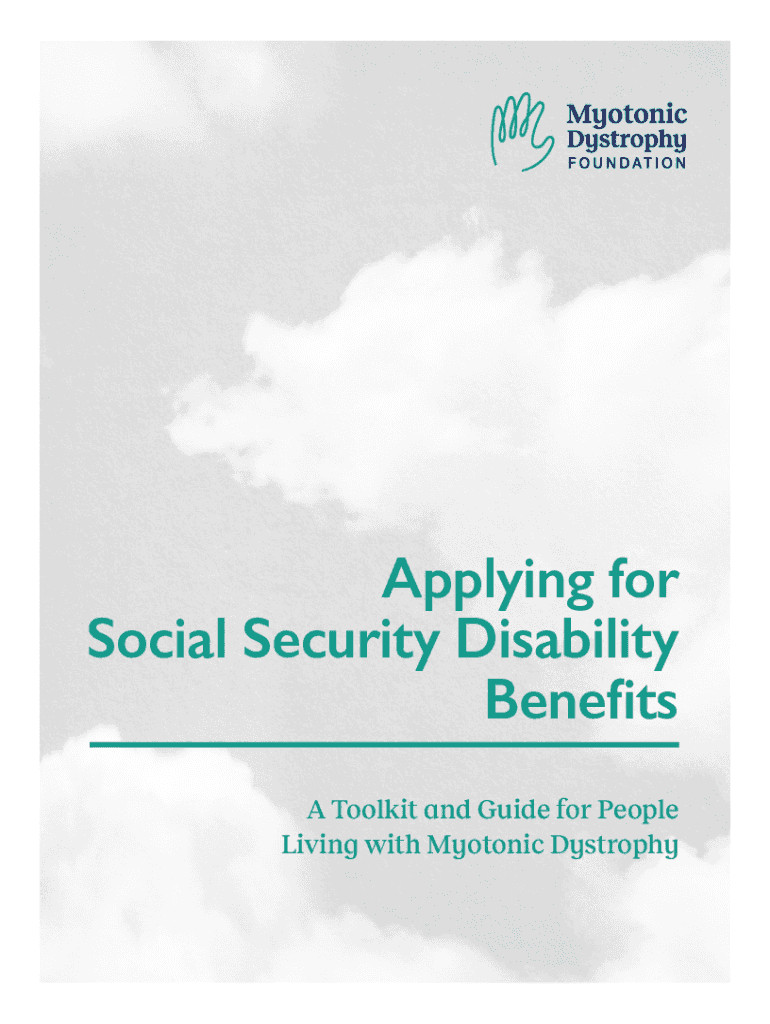 Myotonic Dystrophy FOUNDATION

Applying for Social Security Disability Benefits

A Toolkit and Guide for People Living with Myotonic Dystrophy